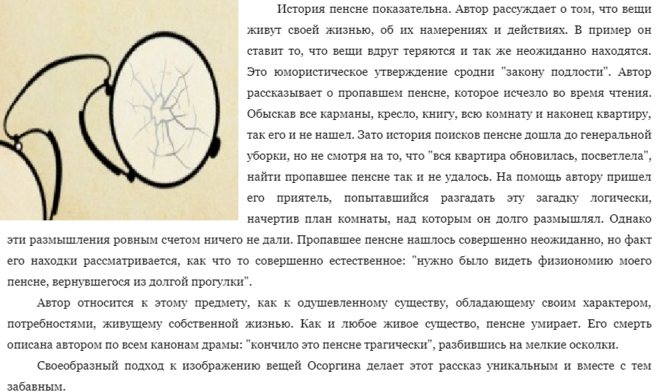 История пенсне показательна. Автор рассуждает о том, что вещи живут своей жизнью, об их намерениях и действиях. В пример он ставит то, что вещи вдруг теряются и так же неожиданно находятся. Это юмористическое утверждение сродни "закону подлости". Автор рассказывает о пропавшем пенсне, которое исчезло во время чтения. Обыскав все карманы, кресло, книгу, всю комнату и наконец квартиру, так его и не нашел. Зато история поисков пенсне дошла до генеральной уборки, но не смотря на то, что "вся квартира обновилась, посветлела", найти пропавшее пенсне так и не удалось. На помощь автору пришел его приятель, попытавшийся разгадать эту загадку логически, начертив план комнаты, над которым он долго размышлял. Однако эти размышления ровным счетом ничего не дали. Пропавшее пенсне нашлось совершенно неожиданно, но факт его находки рассматривается, как что то совершенно естественное: "нужно было видеть физиономию моего пенсне, вернувшегося из долгой прогулки".

Автор относится к этому предмету, как к одушевленному существу, обладающему своим характером, потребностями, живущему собственной жизнью. Как и любое живое существо, пенсне умирает. Его смерть описана автором по всем канонам драмы: "кончило это пенсне трагически", разбившись на мелкие осколки.

Своеобразный подход к изображению вещей Осоргина делает этот рассказ уникальным и вместе с тем забавным.